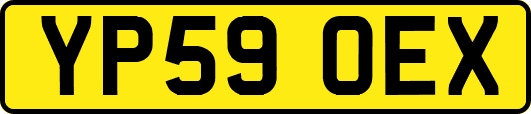 YP59 OEX